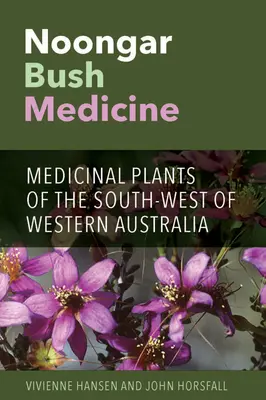 Noongar
Bush
Medicine

MEDICINAL PLANTS OF THE SOUTH-WEST OF WESTERN AUSTRALIA

VIVIENNE HANSEN AND JOHN HORSFALL